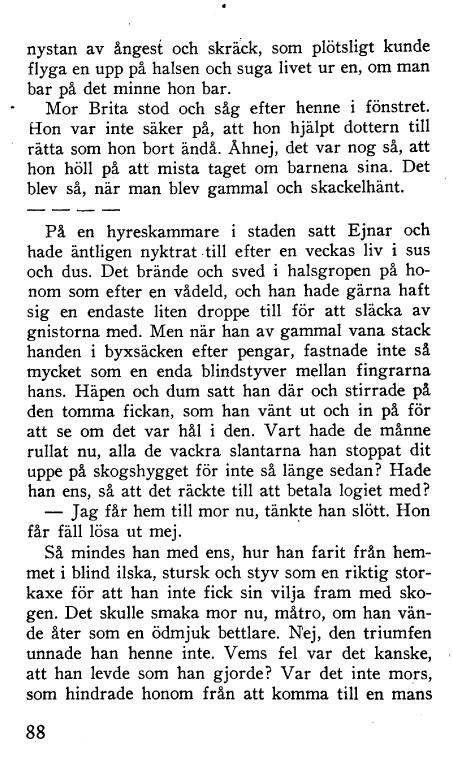 nystan av ångest och skräck, som plötsligt kunde flyga en upp på halsen och suga livet ur en, om man bar på det minne hon bar.

Mor Brita stod och såg efter henne i fönstret. Hon var inte säker på, att hon hjälpt dottern till rätta som hon bort ändå. Åhnej, det var nog så, att hon höll på att mista taget om barnena sina. Det blev så, när man blev gammal och skackelhänt.

— — — —

På en hyreskammare i staden satt Ejnar och hade äntligen nyktrat till efter en veckas liv i sus och dus. Det brände och sved i halsgropen på honom som efter en vådeld, och han hade gärna haft sig en endaste liten droppe till för att släcka av gnistorna med. Men när han av gammal vana stack handen i byxsäcken efter pengar, fastnade inte så mycket som en enda blindstyver mellan fingrarna hans. Häpen och dum satt han där och stirrade på den tomma fickan, som han vänt ut och in på för att se om det var hål i den. Vart hade de månne rullat nu, alla de vackra slantarna han stoppat dit uppe på skogshygget för inte så länge sedan? Hade han ens, så att det räckte till att betala logiet med?

— Jag får hem till mor nu, tänkte han slött. Hon får fäll lösa ut mej.

Så mindes han med ens, hur han farit från hemmet i blind ilska, stursk och styv som en riktig storkaxe för att han inte fick sin vilja fram med skogen. Det skulle smaka mor nu, måtro, om han vände åter som en ödmjuk bettlare. Nej, den triumfen unnade han henne inte. Vems fel var det kanske, att han levde som han gjorde? Var det inte mors, som hindrade honom från att komma till en mans

88